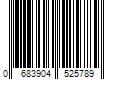 0 683904 525789